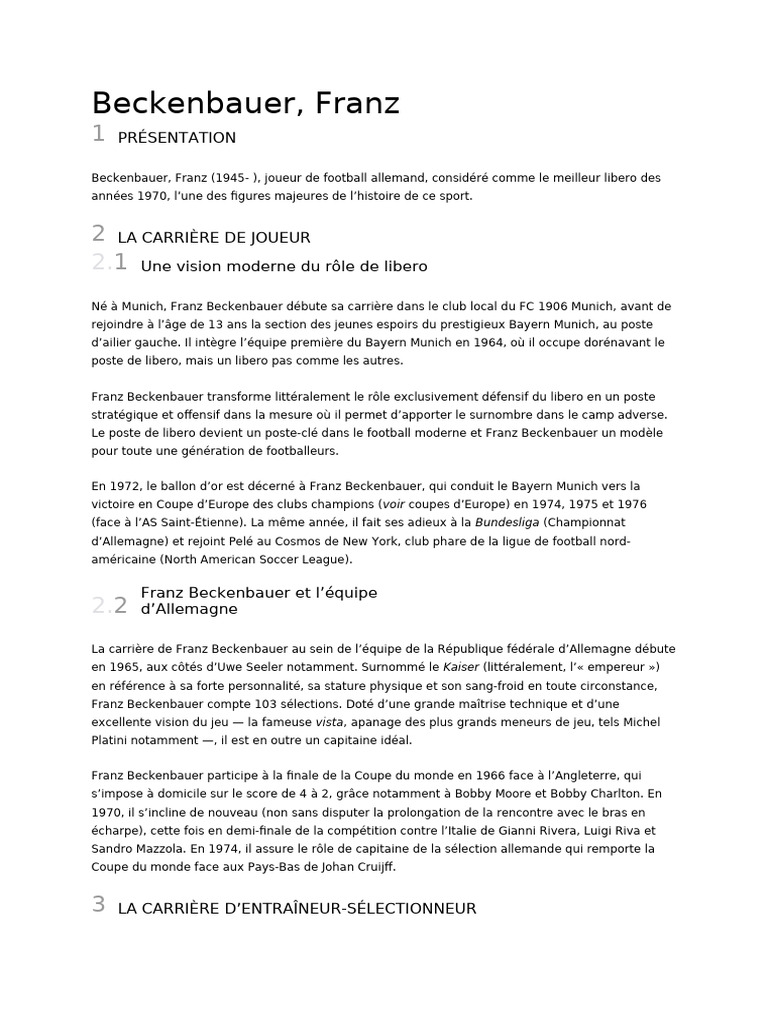 Beckenbauer, Franz

1 PRÉSENTATION

Beckenbauer, Franz (1945- ), joueur de football allemand, considéré comme le meilleur libero des années 1970, l'une des figures majeures de l'histoire de ce sport.

2 LA CARRIÈRE DE JOUEUR

2.1 Une vision moderne du rôle de libero

Né à Munich, Franz Beckenbauer débute sa carrière dans le club local du FC 1906 Munich, avant de rejoindre à l'âge de 13 ans la section des jeunes espoirs du prestigieux Bayern Munich, au poste d'ailier gauche. Il intègre l'équipe première du Bayern Munich en 1964, où il occupe dorénavant le poste de libero, mais un libero pas comme les autres.

Franz Beckenbauer transforme littéralement le rôle exclusivement défensif du libero en un poste stratégique et offensif dans la mesure où il permet d'apporter le surnombre dans le camp adverse. Le poste de libero devient un poste-clé dans le football moderne et Franz Beckenbauer un modèle pour toute une génération de footballeurs.

En 1972, le ballon d'or est décerné à Franz Beckenbauer, qui conduit le Bayern Munich vers la victoire en Coupe d'Europe des clubs champions (voir coupes d'Europe) en 1974, 1975 et 1976 (face à l'AS Saint-Étienne). La même année, il fait ses adieux à la Bundesliga (Championnat d'Allemagne) et rejoint Pelé au Cosmos de New York, club phare de la ligue de football nord-américaine (North American Soccer League).

2.2 Franz Beckenbauer et l'équipe d'Allemagne

La carrière de Franz Beckenbauer au sein de l'équipe de la République fédérale d'Allemagne débute en 1965, aux côtés d'Uwe Seeler notamment. Surnommé le Kaiser (littéralement, l'« empereur ») en référence à sa forte personnalité, sa stature physique et son sang-froid en toute circonstance, Franz Beckenbauer compte 103 sélections. Doté d'une grande maîtrise technique et d'une excellente vision du jeu — la fameuse vista, apanage des plus grands meneurs de jeu, tels Michel Platini notamment —, il est en outre un capitaine idéal.

Franz Beckenbauer participe à la finale de la Coupe du monde en 1966 face à l'Angleterre, qui s'impose à domicile sur le score de 4 à 2, grâce notamment à Bobby Moore et Bobby Charlton. En 1970, il s'incline de nouveau (non sans disputer la prolongation de la rencontre avec le bras en écharpe), cette fois en demi-finale de la compétition contre l'Italie de Gianni Rivera, Luigi Riva et Sandro Mazzola. En 1974, il assure le rôle de capitaine de la sélection allemande qui remporte la Coupe du monde face aux Pays-Bas de Johan Cruijff.

3 LA CARRIÈRE D'ENTRAÎNEUR-SÉLECTIONNEUR